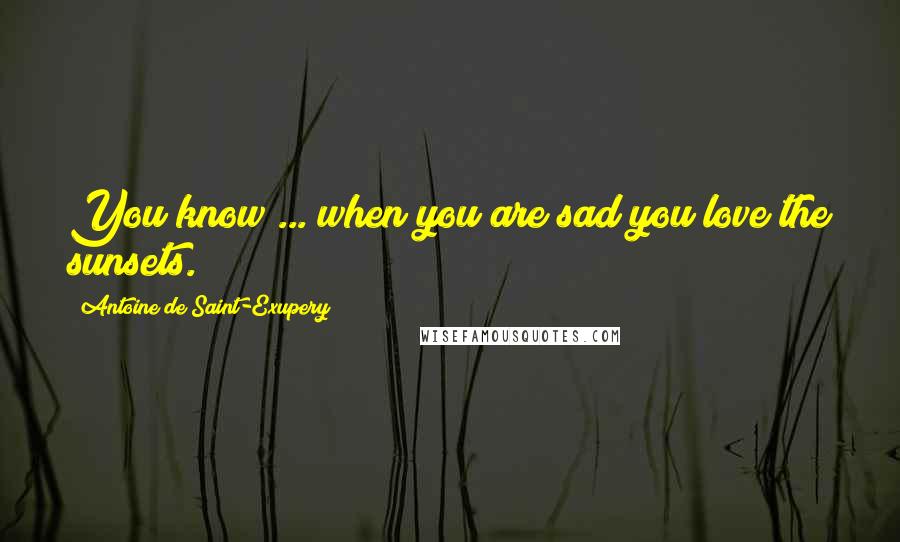 You know ... when you are sad you love the sunsets.

Antoine de Saint-Exupery

WISEFAMOUSQUOTES.COM